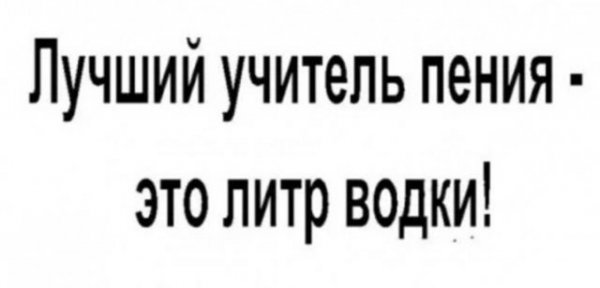 Лучший учитель пения - это литр водки!